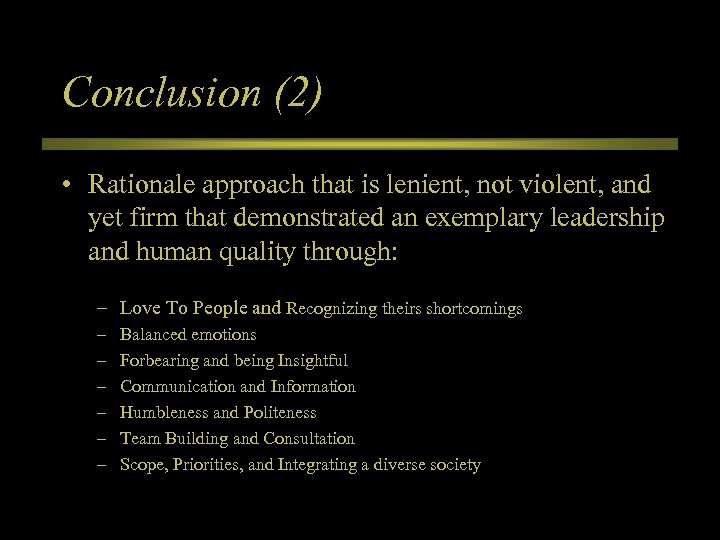 Conclusion (2)

• Rationale approach that is lenient, not violent, and yet firm that demonstrated an exemplary leadership and human quality through:

– Love To People and Recognizing theirs shortcomings
– Balanced emotions
– Forbearing and being Insightful
– Communication and Information
– Humbleness and Politeness
– Team Building and Consultation
– Scope, Priorities, and Integrating a diverse society